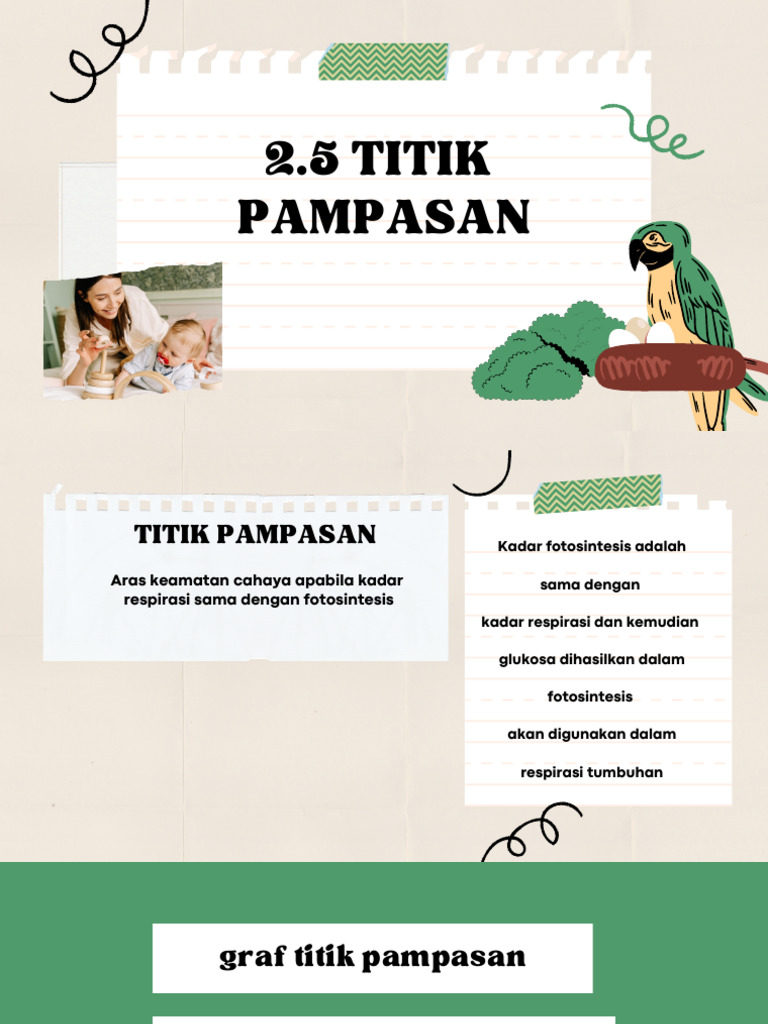 2.5 TITIK PAMPASAN

TITIK PAMPASAN

Aras keamatan cahaya apabila kadar respirasi sama dengan fotosintesis

Kadar fotosintesis adalah

sama dengan

kadar respirasi dan kemudian

glukosa dihasilkan dalam

fotosintesis

akan digunakan dalam

respirasi tumbuhan

graf titik pampasan